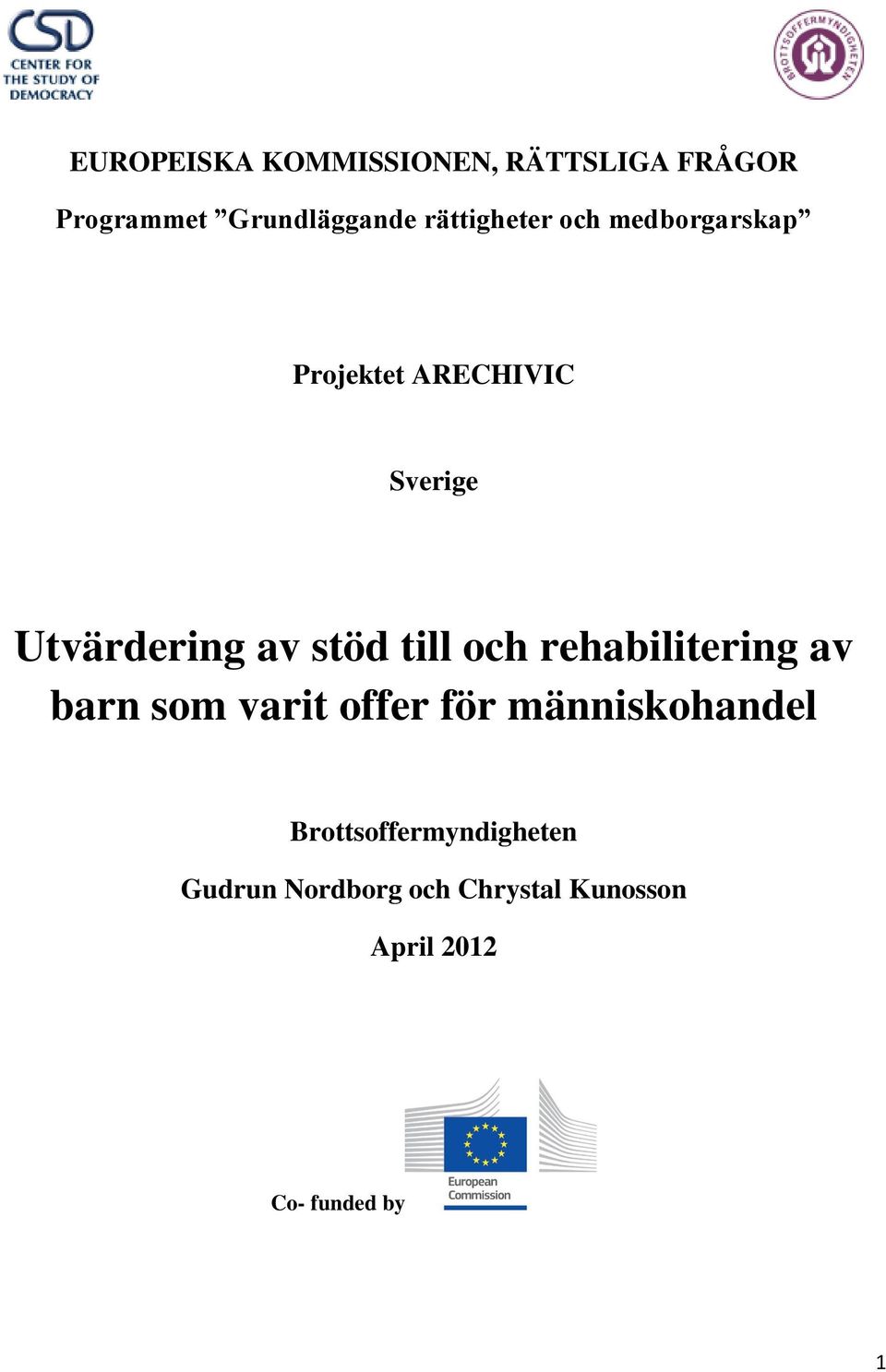 CSD
CENTER FOR THE STUDY OF DEMOCRACY

BROTTSOFFERMYNDIGHETEN

EUROPEISKA KOMMISSIONEN, RÄTTSLIGA FRÅGOR

Programmet ”Grundläggande rättigheter och medborgarskap”

Projektet ARECHIVIC

Sverige

Utvärdering av stöd till och rehabilitering av barn som varit offer för människohandel

Brottsoffermyndigheten

Gudrun Nordborg och Chrystal Kunosson

April 2012

Co- funded by

European Commission

1